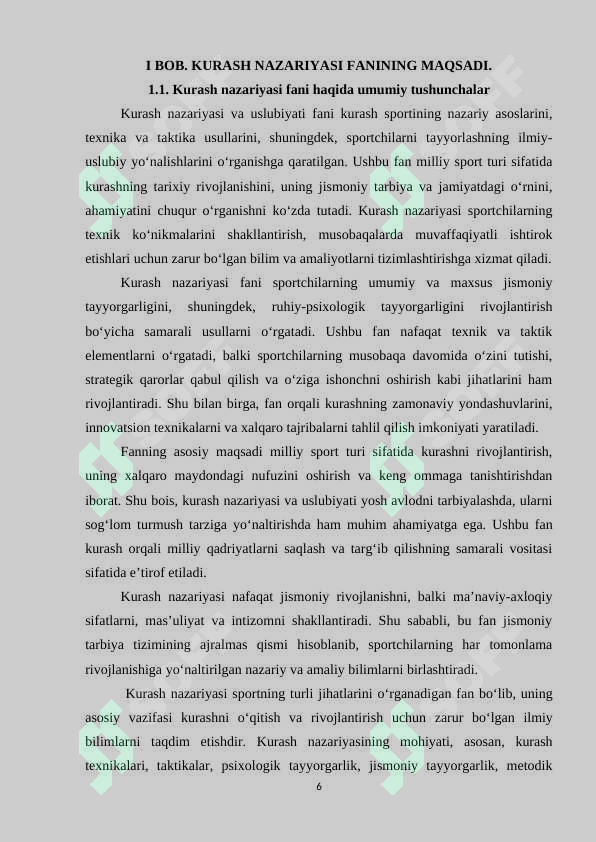 I BOB. KURASH NAZARIYASI FANINING MAQSADI.

1.1. Kurash nazariyasi fani haqida umumiy tushunchalar

Kurash nazariyasi va uslubiyati fani kurash sportining nazariy asoslarini, texnika va taktika usullarini, shuningdek, sportchilarni tayyorlashning ilmiy-uslubiy yo‘nalishlarini o‘rganishga qaratilgan. Ushbu fan milliy sport turi sifatida kurashning tarixiy rivojlanishini, uning jismoniy tarbiya va jamiyatdagi o‘rnini, ahamiyatini chuqur o‘rganishni ko‘zda tutadi. Kurash nazariyasi sportchilarning texnik ko‘nikmalarini shakllantirish, musobaqalarda muvaffaqiyatli ishtirok etishlari uchun zarur bo‘lgan bilim va amaliyotlarni tizimlashtirishga xizmat qiladi.

Kurash nazariyasi fani sportchilarning umumiy va maxsus jismoniy tayyorgarligini, shuningdek, ruhiy-psixologik tayyorgarligini rivojlantirish bo‘yicha samarali usullarni o‘rgatadi. Ushbu fan nafaqat texnik va taktik elementlarni o‘rgatadi, balki sportchilarning musobaqa davomida o‘zini tutishi, strategik qarorlar qabul qilish va o‘ziga ishonchni oshirish kabi jihatlarini ham rivojlantiradi. Shu bilan birga, fan orqali kurashning zamonaviy yondashuvlarini, innovatsion texnikalarni va xalqaro tajribalarni tahlil qilish imkoniyati yaratiladi.

Fanning asosiy maqsadi milliy sport turi sifatida kurashni rivojlantirish, uning xalqaro maydondagi nufuzini oshirish va keng ommaga tanishtirishdan iborat. Shu bois, kurash nazariyasi va uslubiyati yosh avlodni tarbiyalashda, ularni sog‘lom turmush tarziga yo‘naltirishda ham muhim ahamiyatga ega. Ushbu fan kurash orqali milliy qadriyatlarni saqlash va targ‘ib qilishning samarali vositasi sifatida e’tirof etiladi.

Kurash nazariyasi nafaqat jismoniy rivojlanishni, balki ma’naviy-axloqiy sifatlarni, mas’uliyat va intizomni shakllantiradi. Shu sababli, bu fan jismoniy tarbiya tizimining ajralmas qismi hisoblanib, sportchilarning har tomonlama rivojlanishiga yo‘naltirilgan nazariy va amaliy bilimlarni birlashtiradi.

Kurash nazariyasi sportning turli jihatlarini o‘rganadigan fan bo‘lib, uning asosiy vazifasi kurashni o‘qitish va rivojlantirish uchun zarur bo‘lgan ilmiy bilimlarni taqdim etishdir. Kurash nazariyasining mohiyati, asosan, kurash texnikalari, taktikalar, psixologik tayyorgarlik, jismoniy tayyorgarlik, metodik

6